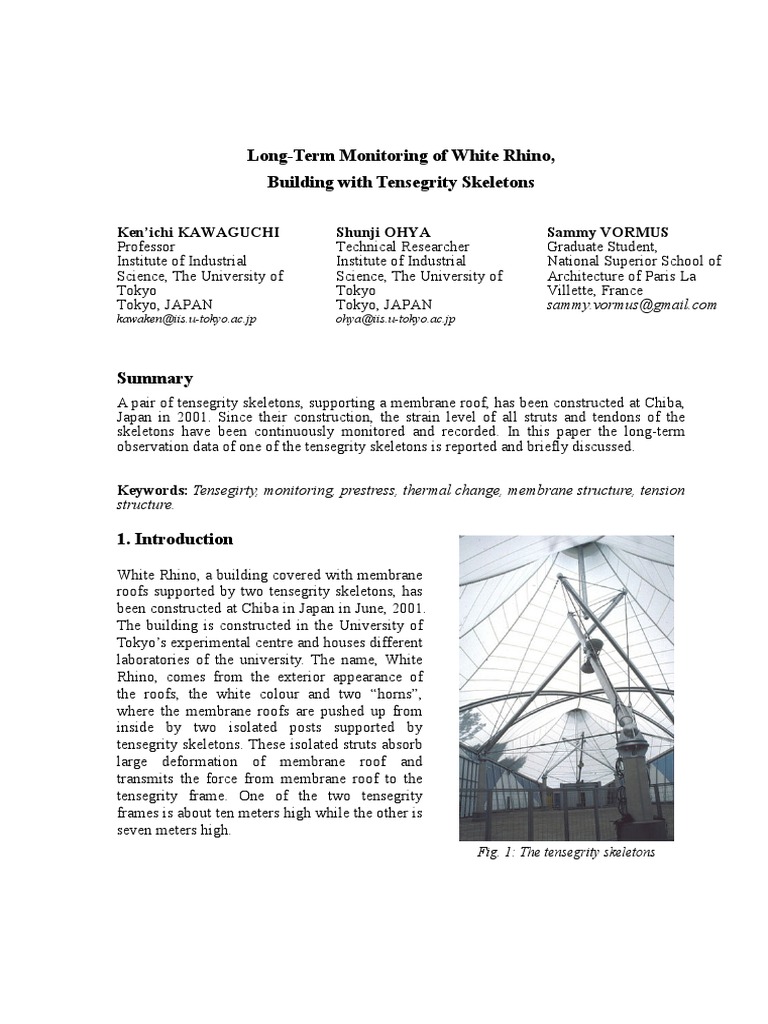 Long-Term Monitoring of White Rhino,
Building with Tensegrity Skeletons

Ken'ichi KAWAGUCHI
Professor
Institute of Industrial Science, The University of Tokyo
Tokyo, JAPAN
kawaken@iis.u-tokyo.ac.jp

Shunji OHYA
Technical Researcher
Institute of Industrial Science, The University of Tokyo
Tokyo, JAPAN
ohya@iis.u-tokyo.ac.jp

Sammy VORMUS
Graduate Student,
National Superior School of Architecture of Paris La Villette, France
sammy.vormus@gmail.com

Summary

A pair of tensegrity skeletons, supporting a membrane roof, has been constructed at Chiba, Japan in 2001. Since their construction, the strain level of all struts and tendons of the skeletons have been continuously monitored and recorded. In this paper the long-term observation data of one of the tensegrity skeletons is reported and briefly discussed.

Keywords: Tensegirty, monitoring, prestress, thermal change, membrane structure, tension structure.

1. Introduction

White Rhino, a building covered with membrane roofs supported by two tensegrity skeletons, has been constructed at Chiba in Japan in June, 2001. The building is constructed in the University of Tokyo's experimental centre and houses different laboratories of the university. The name, White Rhino, comes from the exterior appearance of the roofs, the white colour and two "horns", where the membrane roofs are pushed up from inside by two isolated posts supported by tensegrity skeletons. These isolated struts absorb large deformation of membrane roof and transmits the force from membrane roof to the tensegrity frame. One of the two tensegrity frames is about ten meters high while the other is seven meters high.

Fig. 1: The tensegrity skeletons